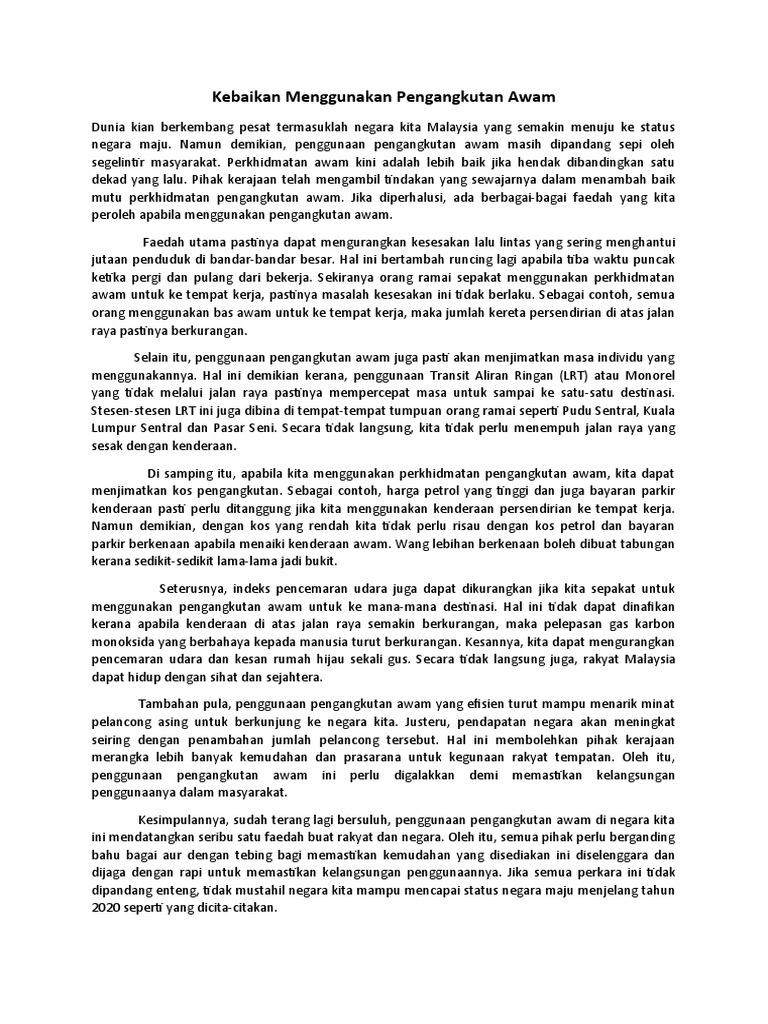 Kebaikan Menggunakan Pengangkutan Awam

Dunia kian berkembang pesat termasuklah negara kita Malaysia yang semakin menuju ke status negara maju. Namun demikian, penggunaan pengangkutan awam masih dipandang sepi oleh segelintir masyarakat. Perkhidmatan awam kini adalah lebih baik jika hendak dibandingkan satu dekad yang lalu. Pihak kerajaan telah mengambil tindakan yang sewajarnya dalam menambah baik mutu perkhidmatan pengangkutan awam. Jika diperhalusi, ada berbagai-bagai faedah yang kita peroleh apabila menggunakan pengangkutan awam.

Faedah utama pastinya dapat mengurangkan kesesakan lalu lintas yang sering menghantui jutaan penduduk di bandar-bandar besar. Hal ini bertambah runcing lagi apabila tiba waktu puncak ketika pergi dan pulang dari bekerja. Sekiranya orang ramai sepakat menggunakan perkhidmatan awam untuk ke tempat kerja, pastinya masalah kesesakan ini tidak berlaku. Sebagai contoh, semua orang menggunakan bas awam untuk ke tempat kerja, maka jumlah kereta persendirian di atas jalan raya pastinya berkurangan.

Selain itu, penggunaan pengangkutan awam juga pasti akan menjimatkan masa individu yang menggunakannya. Hal ini demikian kerana, penggunaan Transit Aliran Ringan (LRT) atau Monorel yang tidak melalui jalan raya pastinya mempercepat masa untuk sampai ke satu-satu destinasi. Stesen-stesen LRT ini juga dibina di tempat-tempat tumpuan orang ramai seperti Pudu Sentral, Kuala Lumpur Sentral dan Pasar Seni. Secara tidak langsung, kita tidak perlu menempuh jalan raya yang sesak dengan kenderaan.

Di samping itu, apabila kita menggunakan perkhidmatan pengangkutan awam, kita dapat menjimatkan kos pengangkutan. Sebagai contoh, harga petrol yang tinggi dan juga bayaran parkir kenderaan pasti perlu ditanggung jika kita menggunakan kenderaan persendirian ke tempat kerja. Namun demikian, dengan kos yang rendah kita tidak perlu risau dengan kos petrol dan bayaran parkir berkenaan apabila menaiki kenderaan awam. Wang lebihan berkenaan boleh dibuat tabungan kerana sedikit-sedikit lama-lama jadi bukit.

Seterusnya, indeks pencemaran udara juga dapat dikurangkan jika kita sepakat untuk menggunakan pengangkutan awam untuk ke mana-mana destinasi. Hal ini tidak dapat dinafikan kerana apabila kenderaan di atas jalan raya semakin berkurangan, maka pelepasan gas karbon monoksida yang berbahaya kepada manusia turut berkurangan. Kesannya, kita dapat mengurangkan pencemaran udara dan kesan rumah hijau sekali gus. Secara tidak langsung juga, rakyat Malaysia dapat hidup dengan sihat dan sejahtera.

Tambahan pula, penggunaan pengangkutan awam yang efisien turut mampu menarik minat pelancong asing untuk berkunjung ke negara kita. Justeru, pendapatan negara akan meningkat seiring dengan penambahan jumlah pelancong tersebut. Hal ini membolehkan pihak kerajaan merangka lebih banyak kemudahan dan prasarana untuk kegunaan rakyat tempatan. Oleh itu, penggunaan pengangkutan awam ini perlu digalakkan demi memastikan kelangsungan penggunaanya dalam masyarakat.

Kesimpulannya, sudah terang lagi bersuluh, penggunaan pengangkutan awam di negara kita ini mendatangkan seribu satu faedah buat rakyat dan negara. Oleh itu, semua pihak perlu berganding bahu bagai aur dengan tebing bagi memastikan kemudahan yang disediakan ini diselenggara dan dijaga dengan rapi untuk memastikan kelangsungan penggunaannya. Jika semua perkara ini tidak dipandang enteng, tidak mustahil negara kita mampu mencapai status negara maju menjelang tahun 2020 seperti yang dicita-citakan.